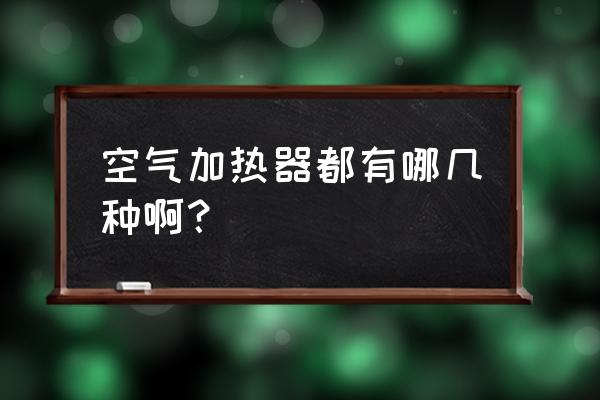 空气加热器都有哪几种啊？